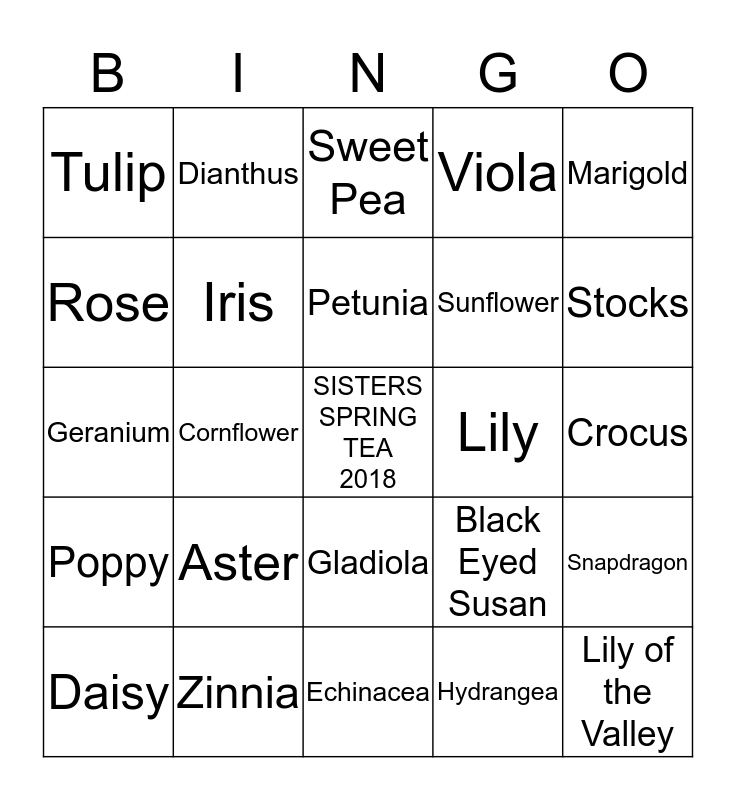 | B | I | N | G | O |
|---|---|---|---|---|
| Tulip | Dianthus | Sweet Pea | Viola | Marigold |
| Rose | Iris | Petunia | Sunflower | Stocks |
| Geranium | Cornflower | SISTERS SPRING TEA 2018 | Lily | Crocus |
| Poppy | Aster | Gladiola | Black Eyed Susan | Snapdragon |
| Daisy | Zinnia | Echinacea | Hydrangea | Lily of the Valley |